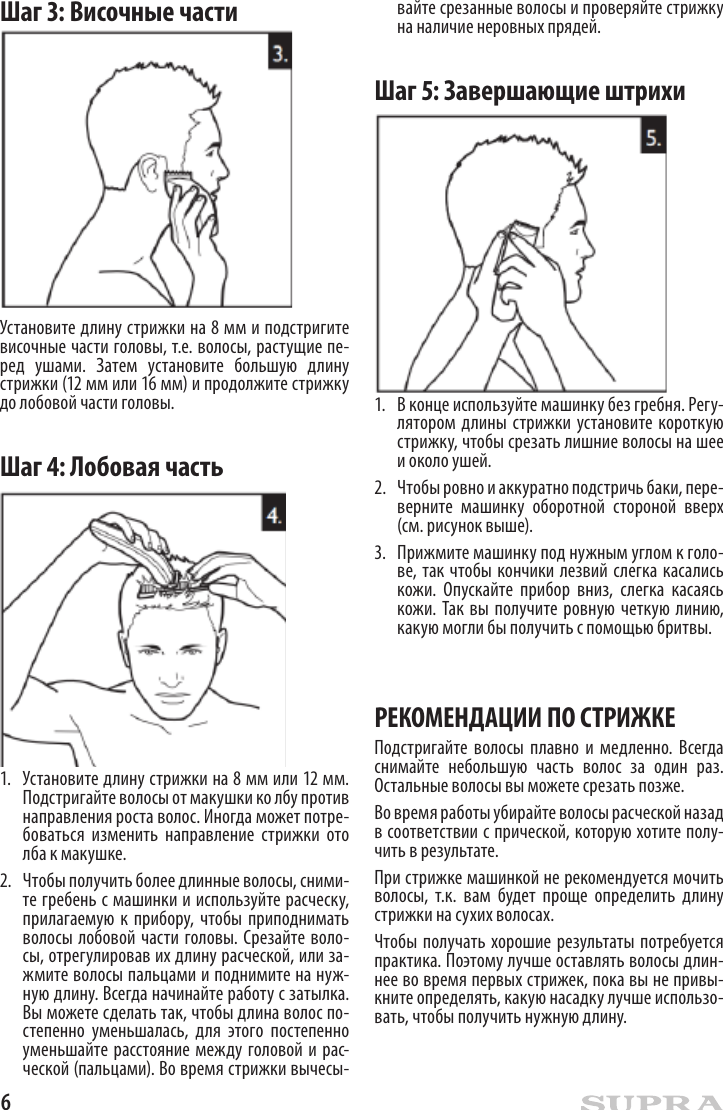 Шаг 3: Височные части

3.

Установите длину стрижки на 8 мм и подстригите височные части головы, т.е. волосы, растущие перед ушами. Затем установите большую длину стрижки (12 мм или 16 мм) и продолжите стрижку до лобовой части головы.

Шаг 4: Лобовая часть

4.

1. Установите длину стрижки на 8 мм или 12 мм. Подстригайте волосы от макушки ко лбу против направления роста волос. Иногда может потребоваться изменить направление стрижки ото лба к макушке.

2. Чтобы получить более длинные волосы, снимите гребень с машинки и используйте расческу, прилагаемую к прибору, чтобы приподнимать волосы лобовой части головы. Срезайте волосы, отрегулировав их длину расческой, или зажмите волосы пальцами и поднимите на нужную длину. Всегда начинайте работу с затылка. Вы можете сделать так, чтобы длина волос постепенно уменьшалась, для этого постепенно уменьшайте расстояние между головой и расческой (пальцами). Во время стрижки вычесывайте срезанные волосы и проверяйте стрижку на наличие неровных прядей.

Шаг 5: Завершающие штрихи

5.

1. В конце используйте машинку без гребня. Регулятором длины стрижки установите короткую стрижку, чтобы срезать лишние волосы на шее и около ушей.

2. Чтобы ровно и аккуратно подстричь баки, переверните машинку оборотной стороной вверх (см. рисунок выше).

3. Прижмите машинку под нужным углом к голове, так чтобы кончики лезвий слегка касались кожи. Опускайте прибор вниз, слегка касаясь кожи. Так вы получите ровную четкую линию, какую могли бы получить с помощью бритвы.

РЕКОМЕНДАЦИИ ПО СТРИЖКЕ

Подстригайте волосы плавно и медленно. Всегда снимайте небольшую часть волос за один раз. Остальные волосы вы можете срезать позже.

Во время работы убирайте волосы расческой назад в соответствии с прической, которую хотите получить в результате.

При стрижке машинкой не рекомендуется мочить волосы, т.к. вам будет проще определить длину стрижки на сухих волосах.

Чтобы получать хорошие результаты потребуется практика. Поэтому лучше оставлять волосы длиннее во время первых стрижек, пока вы не привыкните определять, какую насадку лучше использовать, чтобы получить нужную длину.

6

SUPRA